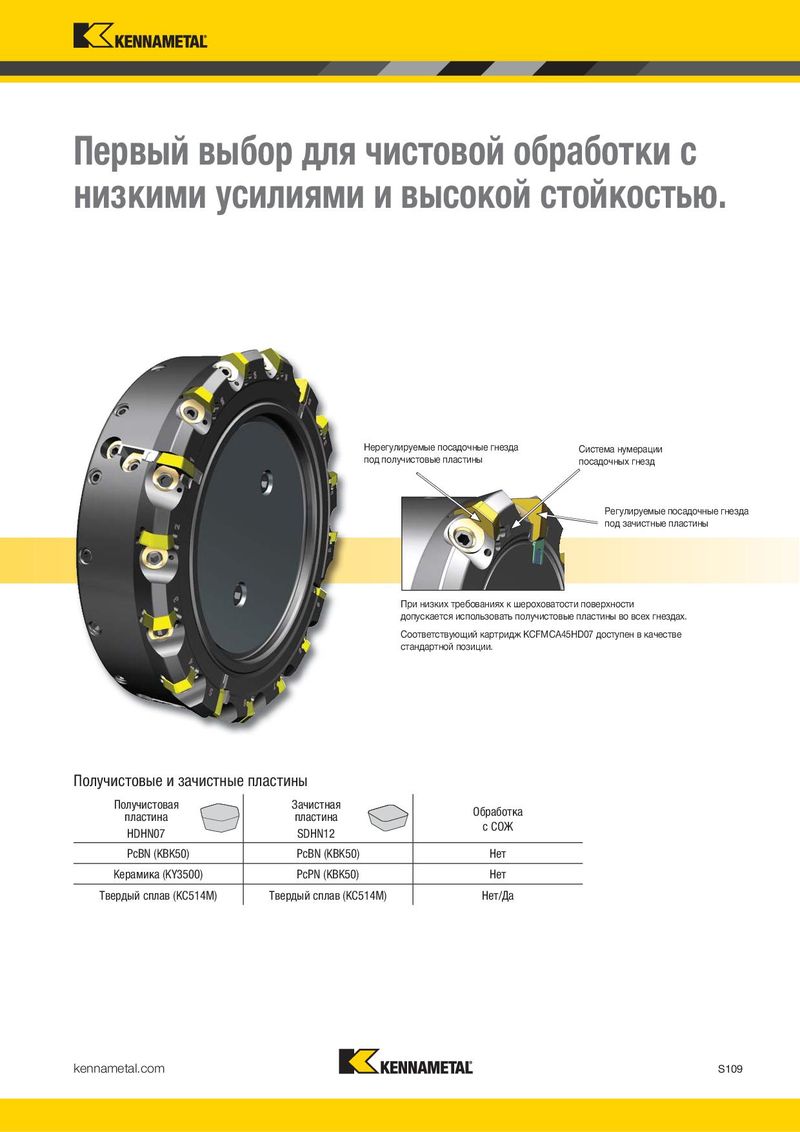 KENNAMETAL

Первый выбор для чистовой обработки с низкими усилиями и высокой стойкостью.

Нерегулируемые посадочные гнезда под получистовые пластины

Система нумерации посадочных гнезд

Регулируемые посадочные гнезда под зачистные пластины

При низких требованиях к шероховатости поверхности допускается использовать получистовые пластины во всех гнездах.

Соответствующий картридж KCFMCA45HD07 доступен в качестве стандартной позиции.

Получистовые и зачистные пластины

| Получистовая пластина HDHN07 | Зачистная пластина SDHN12 | Обработка с СОЖ |
|---|---|---|
| PcBN (KBK50) | PcBN (KBK50) | Нет |
| Керамика (KY3500) | PcPN (KBK50) | Нет |
| Твердый сплав (KC514M) | Твердый сплав (KC514M) | Нет/Да |

kennametal.com

KENNAMETAL

S109